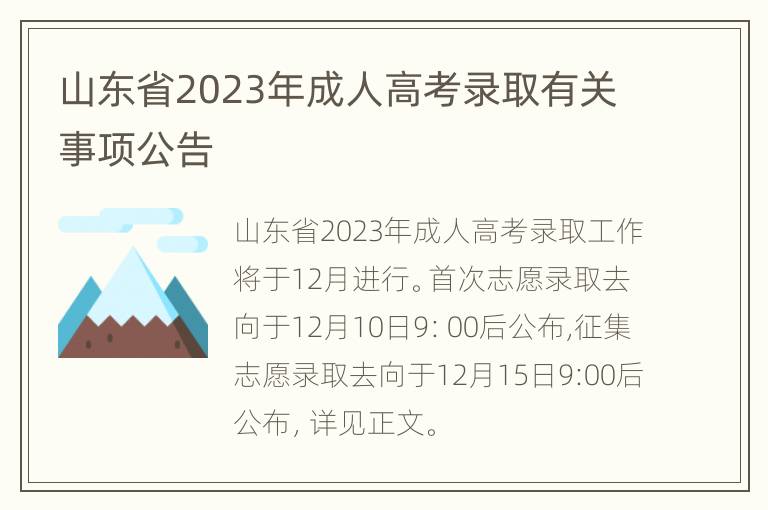 山东省2023年成人高考录取有关事项公告

山东省2023年成人高考录取工作将于12月进行。首次志愿录取去向于12月10日9: 00后公布,征集志愿录取去向于12月15日9:00后公布, 详见正文。